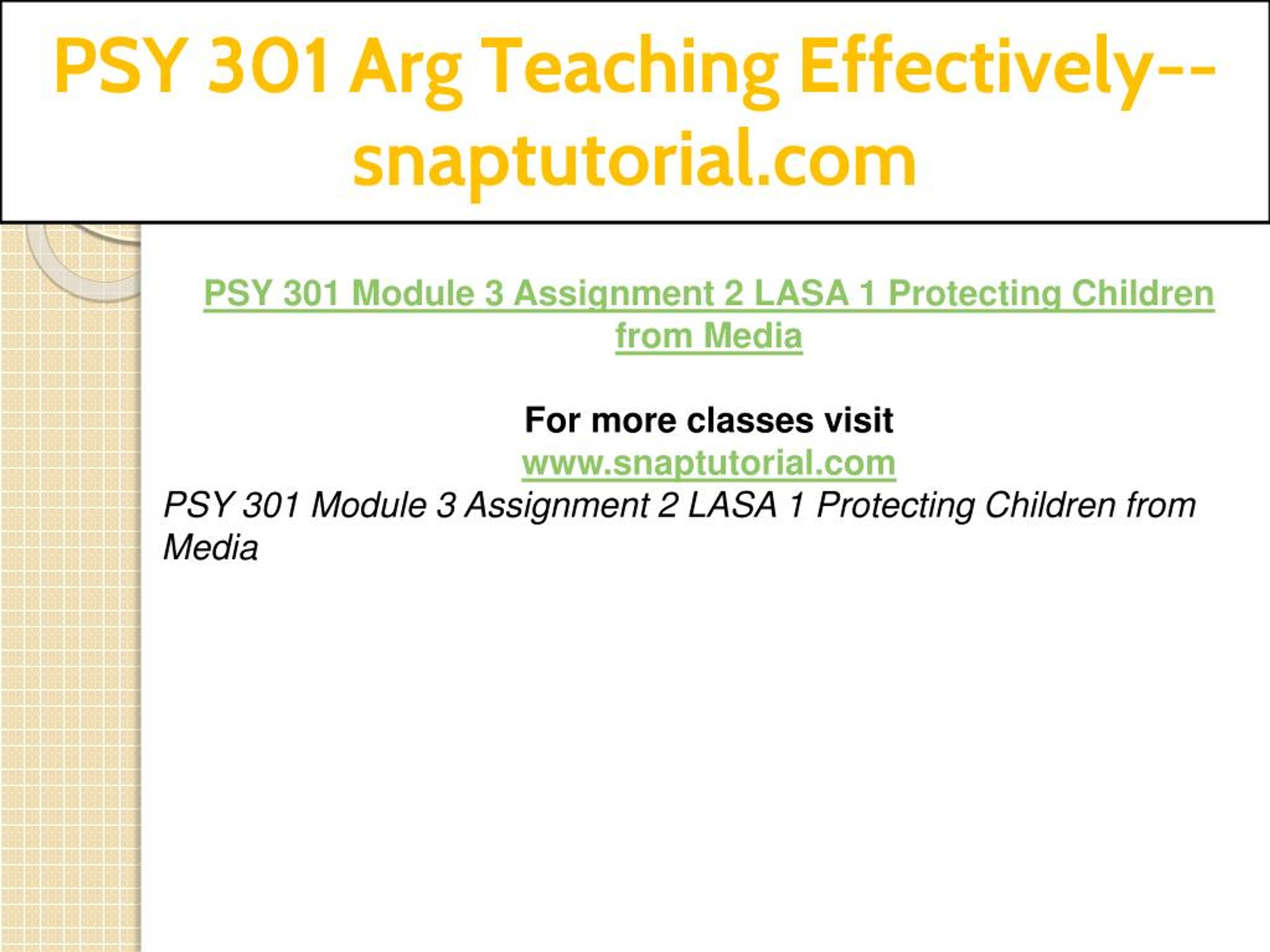 PSY 301 Arg Teaching Effectively--snaptutorial.com

PSY 301 Module 3 Assignment 2 LASA 1 Protecting Children from Media

For more classes visit
www.snaptutorial.com
PSY 301 Module 3 Assignment 2 LASA 1 Protecting Children from Media